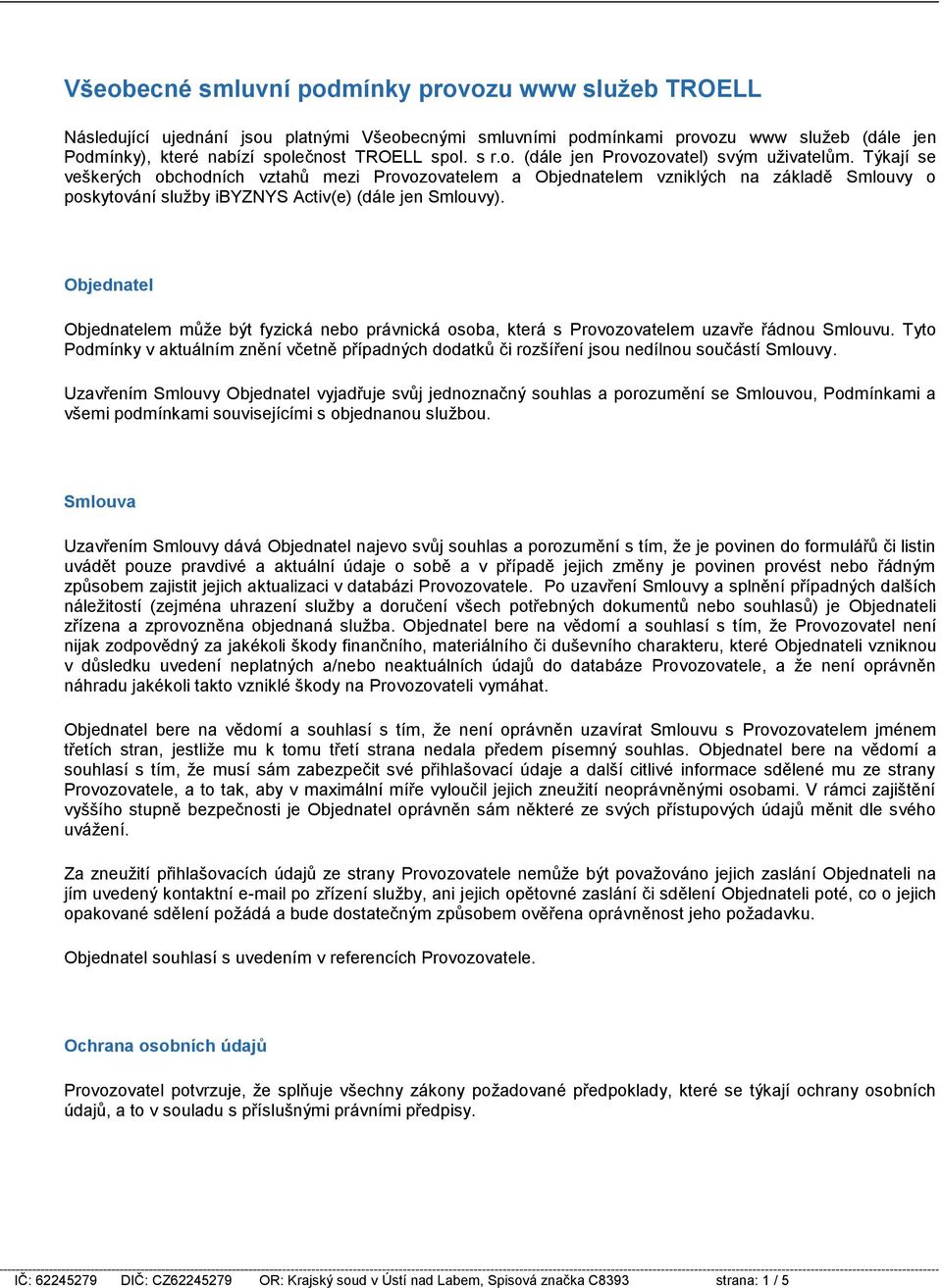 Všeobecné smluvní podmínky provozu www služeb TROELL

Následující ujednání jsou platnými Všeobecnými smluvními podmínkami provozu www služeb (dále jen Podmínky), které nabízí společnost TROELL spol. s r.o. (dále jen Provozovatel) svým uživatelům. Týkají se veškerých obchodních vztahů mezi Provozovatelem a Objednatelem vzniklých na základě Smlouvy o poskytování služby iBYZNYS Activ(e) (dále jen Smlouvy).

Objednatel

Objednatelem může být fyzická nebo právnická osoba, která s Provozovatelem uzavře řádnou Smlouvu. Tyto Podmínky v aktuálním znění včetně případných dodatků či rozšíření jsou nedílnou součástí Smlouvy.

Uzavřením Smlouvy Objednatel vyjadřuje svůj jednoznačný souhlas a porozumění se Smlouvou, Podmínkami a všemi podmínkami souvisejícími s objednanou službou.

Smlouva

Uzavřením Smlouvy dává Objednatel najevo svůj souhlas a porozumění s tím, že je povinen do formulářů či listin uvádět pouze pravdivé a aktuální údaje o sobě a v případě jejich změny je povinen provést nebo řádným způsobem zajistit jejich aktualizaci v databázi Provozovatele. Po uzavření Smlouvy a splnění případných dalších náležitostí (zejména uhrazení služby a doručení všech potřebných dokumentů nebo souhlasů) je Objednateli zřízena a zprovozněna objednaná služba. Objednatel bere na vědomí a souhlasí s tím, že Provozovatel není nijak zodpovědný za jakékoli škody finančního, materiálního či duševního charakteru, které Objednateli vzniknou v důsledku uvedení neplatných a/nebo neaktuálních údajů do databáze Provozovatele, a že není oprávněn náhradu jakékoli takto vzniklé škody na Provozovateli vymáhat.

Objednatel bere na vědomí a souhlasí s tím, že není oprávněn uzavírat Smlouvu s Provozovatelem jménem třetích stran, jestliže mu k tomu třetí strana nedala předem písemný souhlas. Objednatel bere na vědomí a souhlasí s tím, že musí sám zabezpečit své přihlašovací údaje a další citlivé informace sdělené mu ze strany Provozovatele, a to tak, aby v maximální míře vyloučil jejich zneužití neoprávněnými osobami. V rámci zajištění vyššího stupně bezpečnosti je Objednatel oprávněn sám některé ze svých přístupových údajů měnit dle svého uvážení.

Za zneužití přihlašovacích údajů ze strany Provozovatele nemůže být považováno jejich zaslání Objednateli na jím uvedený kontaktní e-mail po zřízení služby, ani jejich opětovné zaslání či sdělení Objednateli poté, co o jejich opakované sdělení požádá a bude dostatečným způsobem ověřena oprávněnost jeho požadavku.

Objednatel souhlasí s uvedením v referencích Provozovatele.

Ochrana osobních údajů

Provozovatel potvrzuje, že splňuje všechny zákony požadované předpoklady, které se týkají ochrany osobních údajů, a to v souladu s příslušnými právními předpisy.

IČ: 62245279 DIČ: CZ62245279 OR: Krajský soud v Ústí nad Labem, Spisová značka C8393 strana: 1 / 5